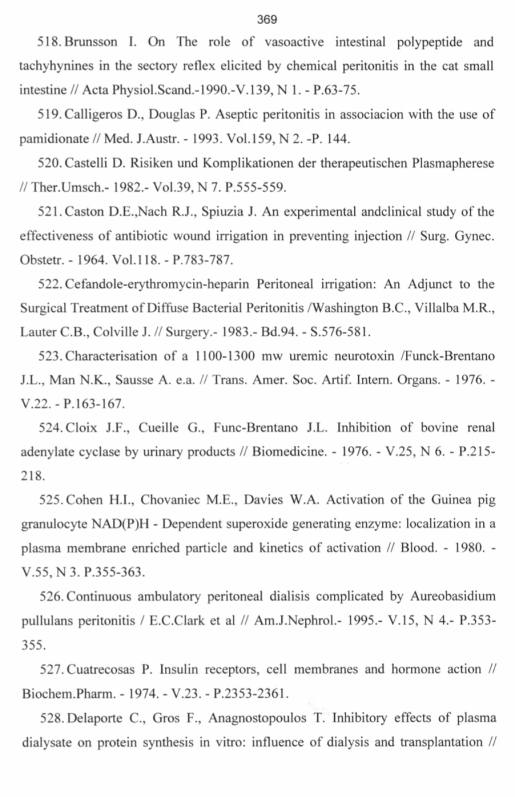 369

518. Brunsson I. On The role of vasoactive intestinal polypeptide and tachyhynines in the sectory reflex elicited by chemical peritonitis in the cat small intestine // Acta Physiol.Scand.-1990.-V.139, N 1. - P.63-75.

519. Calligeros D., Douglas P. Aseptic peritonitis in associacion with the use of pamidionate // Med. J.Austr. - 1993. Vol.159, N 2. -P. 144.

520. Castelli D. Risiken und Komplikationen der therapeutischen Plasmapherese // Ther.Umsch.- 1982.- Vol.39, N 7. P.555-559.

521. Caston D.E.,Nach R.J., Spiuzia J. An experimental andclinical study of the effectiveness of antibiotic wound irrigation in preventing injection // Surg. Gynec. Obstetr. - 1964. Vol.118. - P.783-787.

522. Cefandole-erythromycin-heparin Peritoneal irrigation: An Adjunct to the Surgical Treatment of Diffuse Bacterial Peritonitis /Washington B.C., Villalba M.R., Lauter C.B., Colville J. // Surgery.- 1983.- Bd.94. - S.576-581.

523. Characterisation of a 1100-1300 mw uremic neurotoxin /Funck-Brentano J.L., Man N.K., Sausse A. e.a. // Trans. Amer. Soc. Artif. Intern. Organs. - 1976. - V.22. - P.163-167.

524. Cloix J.F., Cueille G., Func-Brentano J.L. Inhibition of bovine renal adenylate cyclase by urinary products // Biomedicine. - 1976. - V.25, N 6. - P.215-218.

525. Cohen H.I., Chovaniec M.E., Davies W.A. Activation of the Guinea pig granulocyte NAD(P)H - Dependent superoxide generating enzyme: localization in a plasma membrane enriched particle and kinetics of activation // Blood. - 1980. - V.55, N 3. P.355-363.

526. Continuous ambulatory peritoneal dialisis complicated by Aureobasidium pullulans peritonitis / E.C.Clark et al // Am.J.Nephrol.- 1995.- V.15, N 4.- P.353-355.

527. Cuatrecosas P. Insulin receptors, cell membranes and hormone action // Biochem.Pharm. - 1974. - V.23. - P.2353-2361.

528. Delaporte C., Gros F., Anagnostopoulos T. Inhibitory effects of plasma dialysate on protein synthesis in vitro: influence of dialysis and transplantation //